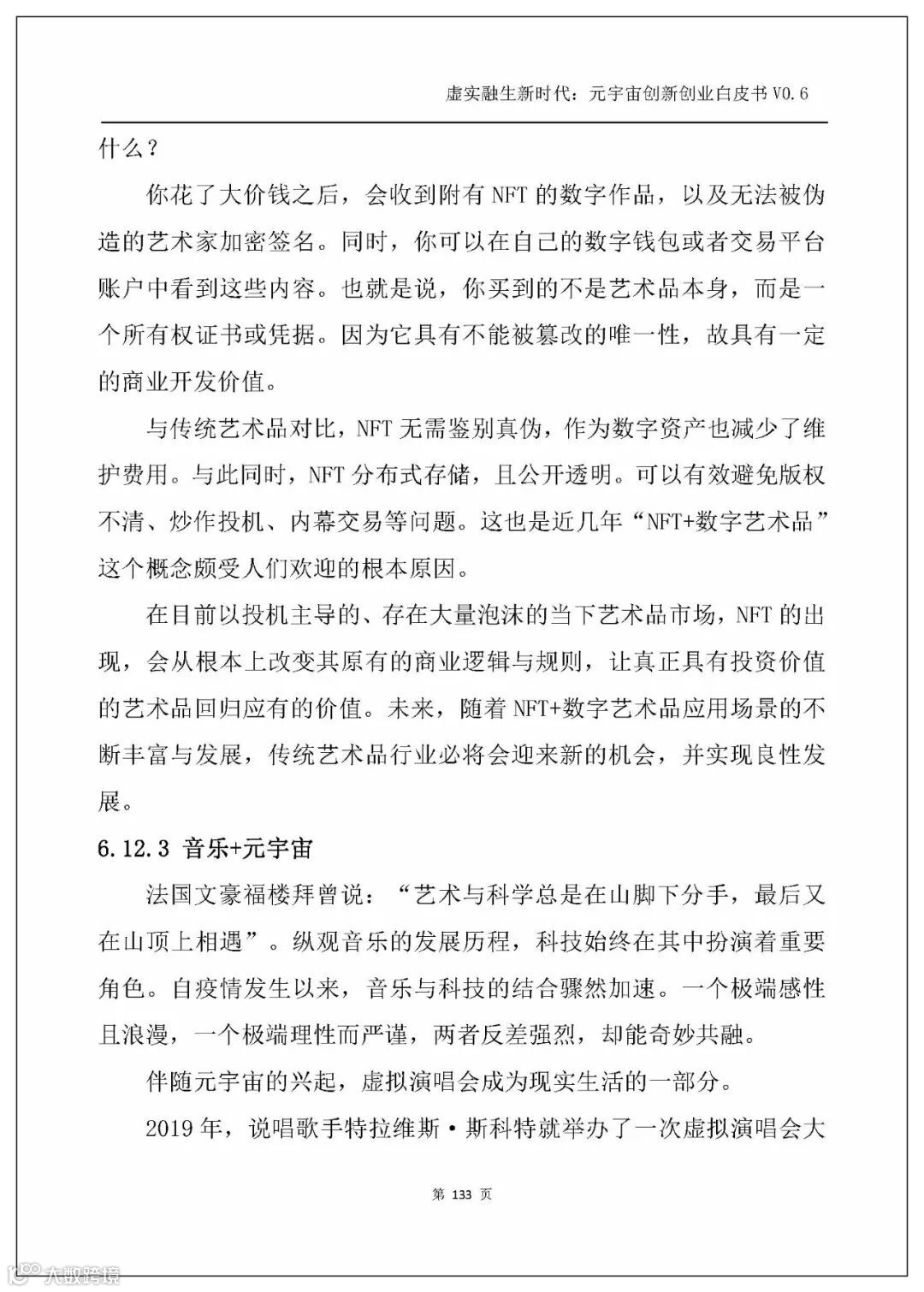 虚实融生新时代：元宇宙创新创业白皮书 V0.6

什么？

你花了大价钱之后，会收到附有 NFT 的数字作品，以及无法被伪造的艺术家加密签名。同时，你可以在自己的数字钱包或者交易平台账户中看到这些内容。也就是说，你买到的不是艺术品本身，而是一个所有权证书或凭据。因为它具有不能被篡改的唯一性，故具有一定的商业开发价值。

与传统艺术品对比，NFT 无需鉴别真伪，作为数字资产也减少了维护费用。与此同时，NFT 分布式存储，且公开透明。可以有效避免版权不清、炒作投机、内幕交易等问题。这也是近几年“NFT+数字艺术品”这个概念颇受人们欢迎的根本原因。

在目前以投机主导的、存在大量泡沫的当下艺术品市场，NFT 的出现，会从根本上改变其原有的商业逻辑与规则，让真正具有投资价值的艺术品回归应有的价值。未来，随着 NFT+数字艺术品应用场景的不断丰富与发展，传统艺术品行业必将会迎来新的机会，并实现良性发展。

6.12.3 音乐+元宇宙

法国文豪福楼拜曾说：“艺术与科学总是在山脚下分手，最后又在山顶上相遇”。纵观音乐的发展历程，科技始终在其中扮演着重要角色。自疫情发生以来，音乐与科技的结合骤然加速。一个极端感性且浪漫，一个极端理性而严谨，两者反差强烈，却能奇妙共融。

伴随元宇宙的兴起，虚拟演唱会成为现实生活的一部分。

2019 年，说唱歌手特拉维斯·斯科特就举办了一次虚拟演唱会大

第 133 页

大数跨境